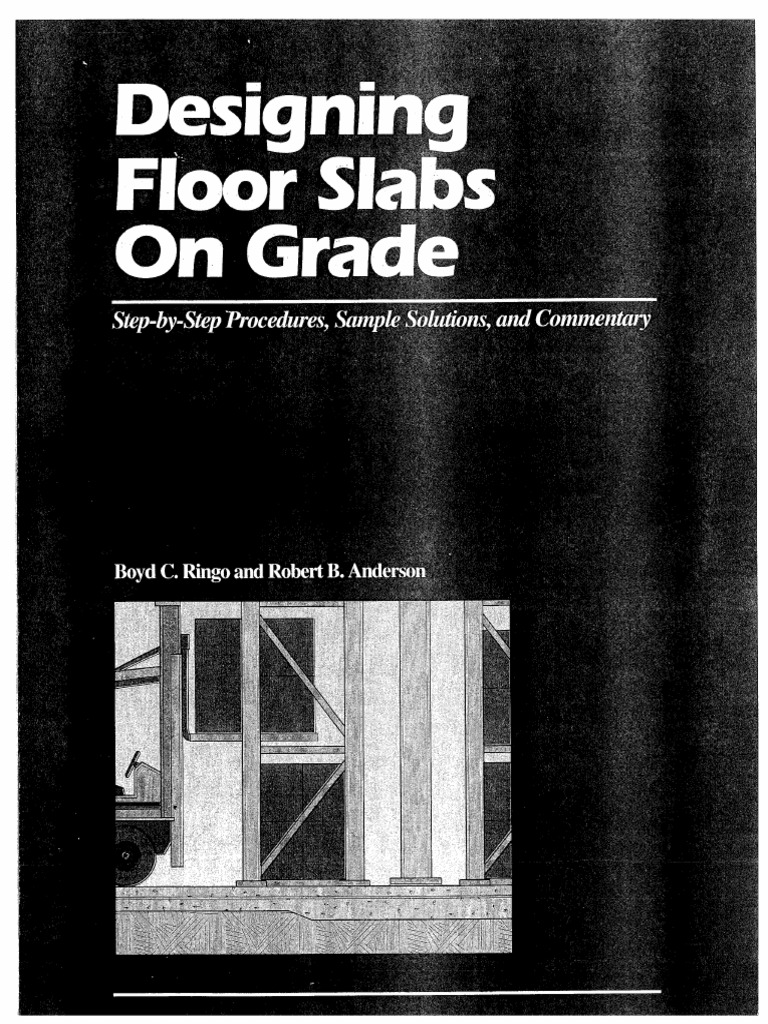 Designing Floor Slabs On Grade

Step-by-Step Procedures, Sample Solutions, and Commentary

Boyd C. Ringo and Robert B. Anderson